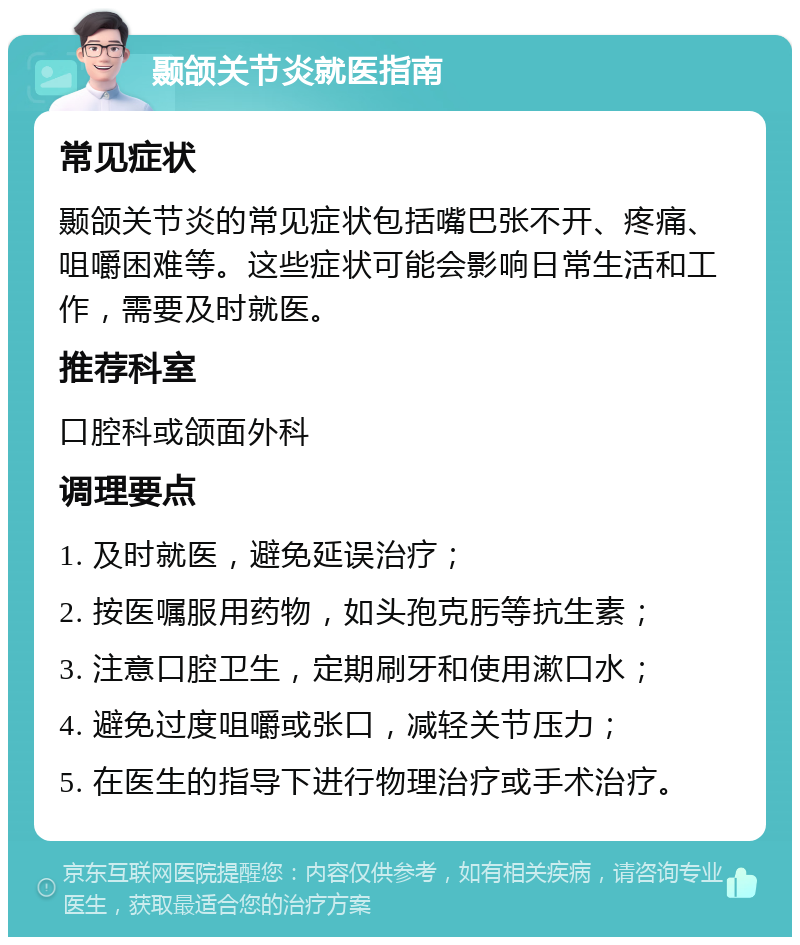 颞颌关节炎就医指南

常见症状

颞颌关节炎的常见症状包括嘴巴张不开、疼痛、咀嚼困难等。这些症状可能会影响日常生活和工作，需要及时就医。

推荐科室

口腔科或颌面外科

调理要点

1. 及时就医，避免延误治疗；

2. 按医嘱服用药物，如头孢克肟等抗生素；

3. 注意口腔卫生，定期刷牙和使用漱口水；

4. 避免过度咀嚼或张口，减轻关节压力；

5. 在医生的指导下进行物理治疗或手术治疗。

京东互联网医院提醒您：内容仅供参考，如有相关疾病，请咨询专业医生，获取最适合您的治疗方案